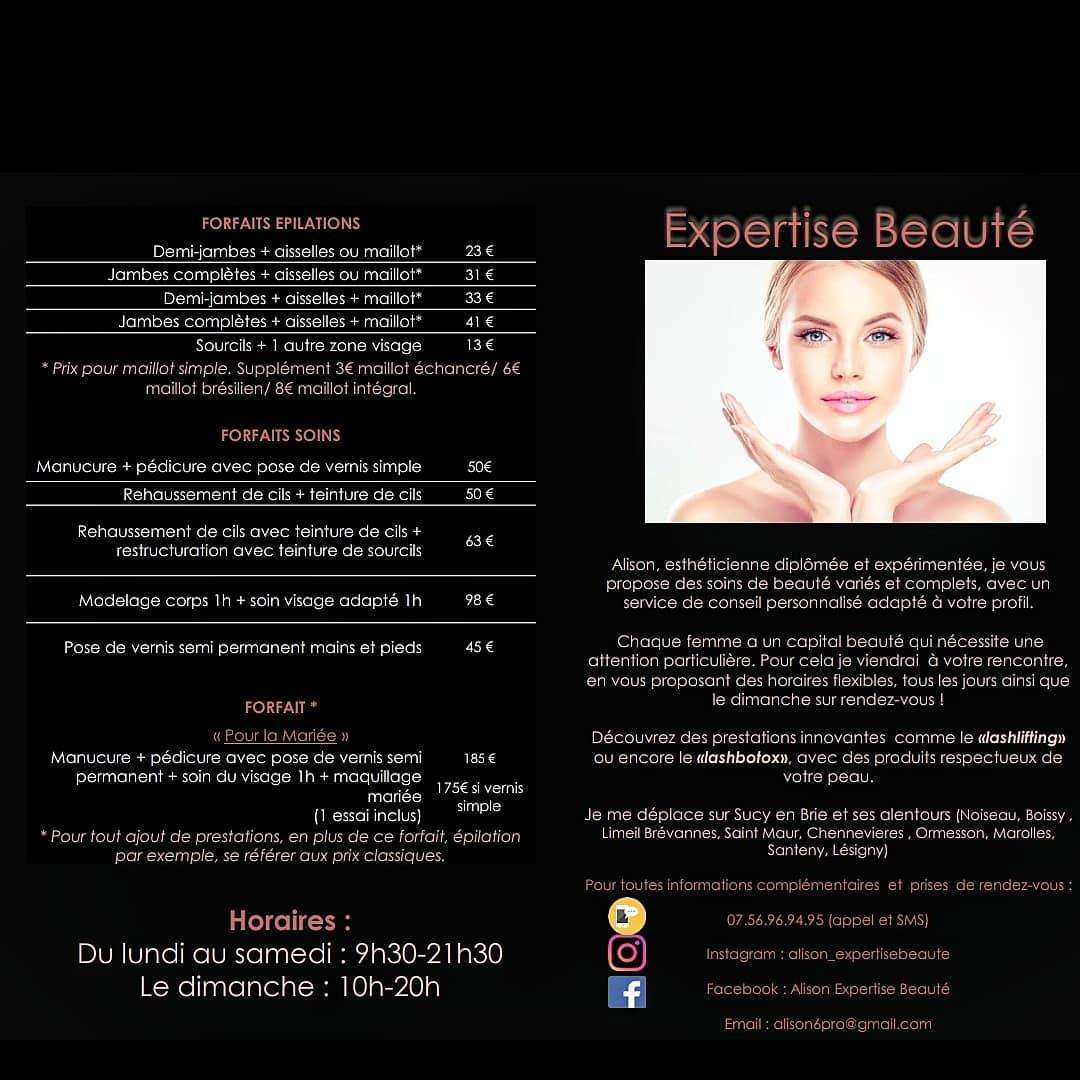 FORFAITS EPILATIONS

Demi-jambes + aisselles ou maillot* 23 €
Jambes complètes + aisselles ou maillot* 31 €
Demi-jambes + aisselles + maillot* 33 €
Jambes complètes + aisselles + maillot* 41 €
Sourcils + 1 autre zone visage 13 €

* Prix pour maillot simple. Supplément 3€ maillot échancré/ 6€ maillot brésilien/ 8€ maillot intégral.

FORFAITS SOINS

Manucure + pédicure avec pose de vernis simple 50€
Rehaussement de cils + teinture de cils 50 €
Rehaussement de cils avec teinture de cils + restructuration avec teinture de sourcils 63 €
Modelage corps 1h + soin visage adapté 1h 98 €
Pose de vernis semi permanent mains et pieds 45 €

FORFAIT *

« Pour la Mariée »

Manucure + pédicure avec pose de vernis semi permanent + soin du visage 1h + maquillage mariée (1 essai inclus) 185 € 175€ si vernis simple

* Pour tout ajout de prestations, en plus de ce forfait, épilation par exemple, se référer aux prix classiques.

Horaires :
Du lundi au samedi : 9h30-21h30
Le dimanche : 10h-20h

Expertise Beauté

Alison, esthéticienne diplômée et expérimentée, je vous propose des soins de beauté variés et complets, avec un service de conseil personnalisé adapté à votre profil.

Chaque femme a un capital beauté qui nécessite une attention particulière. Pour cela je viendrai à votre rencontre, en vous proposant des horaires flexibles, tous les jours ainsi que le dimanche sur rendez-vous !

Découvrez des prestations innovantes comme le «lashlifting» ou encore le «lashbotox», avec des produits respectueux de votre peau.

Je me déplace sur Sucy en Brie et ses alentours (Noiseau, Boissy , Limeil Brévannes, Saint Maur, Chennevieres , Ormesson, Marolles, Santeny, Lésigny)

Pour toutes informations complémentaires et prises de rendez-vous :

07.56.96.94.95 (appel et SMS)

Instagram : alison_expertisebeaute

Facebook : Alison Expertise Beauté

Email : alison6pro@gmail.com